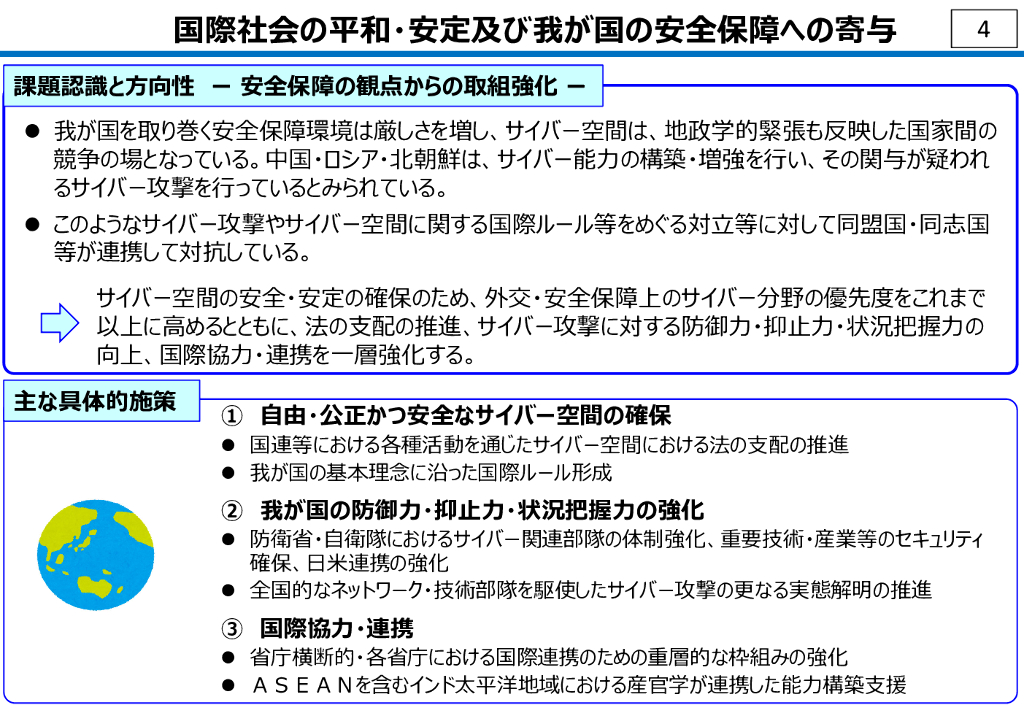 国際社会の平和・安定及び我が国の安全保障への寄与

4

課題認識と方向性　ー 安全保障の観点からの取組強化 ー

● 我が国を取り巻く安全保障環境は厳しさを増し、サイバー空間は、地政学的緊張も反映した国家間の競争の場となっている。中国・ロシア・北朝鮮は、サイバー能力の構築・増強を行い、その関与が疑われるサイバー攻撃を行っているとみられている。

● このようなサイバー攻撃やサイバー空間に関する国際ルール等をめぐる対立等に対して同盟国・同志国等が連携して対抗している。

サイバー空間の安全・安定の確保のため、外交・安全保障上のサイバー分野の優先度をこれまで以上に高めるとともに、法の支配の推進、サイバー攻撃に対する防御力・抑止力・状況把握力の向上、国際協力・連携を一層強化する。

主な具体的施策

① 自由・公正かつ安全なサイバー空間の確保
● 国連等における各種活動を通じたサイバー空間における法の支配の推進
● 我が国の基本理念に沿った国際ルール形成

② 我が国の防御力・抑止力・状況把握力の強化
● 防衛省・自衛隊におけるサイバー関連部隊の体制強化、重要技術・産業等のセキュリティ確保、日米連携の強化
● 全国的なネットワーク・技術部隊を駆使したサイバー攻撃の更なる実態解明の推進

③ 国際協力・連携
● 省庁横断的・各省庁における国際連携のための重層的な枠組みの強化
● ＡＳＥＡＮを含むインド太平洋地域における産官学が連携した能力構築支援